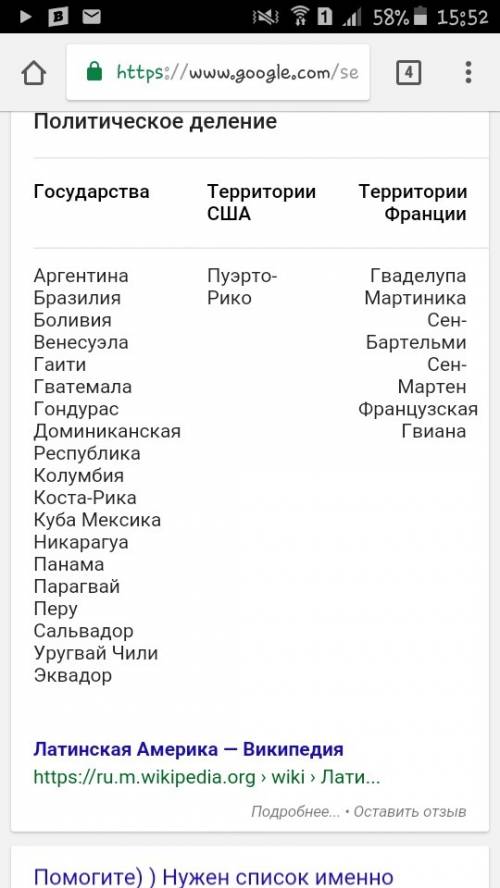 58% 15:52

https://www.google.com/se

4

Политическое деление

| Государства | Территории США | Территории Франции |
|---|---|---|
| Аргентина Бразилия Боливия Венесуэла Гаити Гватемала Гондурас Доминиканская Республика Колумбия Коста-Рика Куба Мексика Никарагуа Панама Парагвай Перу Сальвадор Уругвай Чили Эквадор | Пуэрто-Рико | Гваделупа Мартиника Сен-Бартельми Сен-Мартен Французская Гвиана |

Латинская Америка — Википедия
https://ru.m.wikipedia.org › wiki › Лати...

Подробнее... • Оставить отзыв

Помогите) ) Нужен список именно